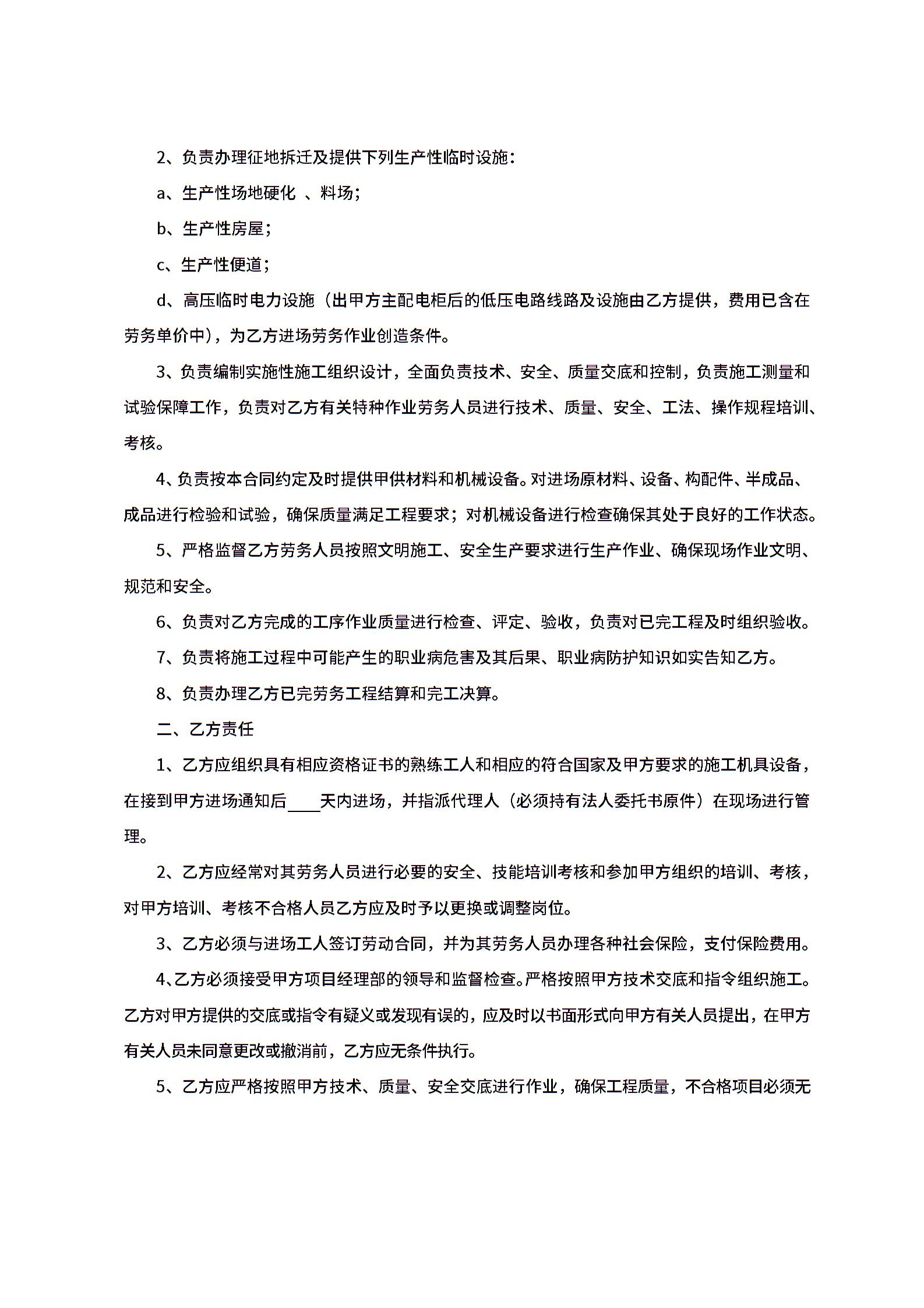 2、负责办理征地拆迁及提供下列生产性临时设施：

a、生产性场地硬化 、料场；

b、生产性房屋；

c、生产性便道；

d、高压临时电力设施（出甲方主配电柜后的低压电路线路及设施由乙方提供，费用已含在劳务单价中），为乙方进场劳务作业创造条件。

3、负责编制实施性施工组织设计，全面负责技术、安全、质量交底和控制，负责施工测量和试验保障工作，负责对乙方有关特种作业劳务人员进行技术、质量、安全、工法、操作规程培训、考核。

4、负责按本合同约定及时提供甲供材料和机械设备。对进场原材料、设备、构配件、半成品、成品进行检验和试验，确保质量满足工程要求；对机械设备进行检查确保其处于良好的工作状态。

5、严格监督乙方劳务人员按照文明施工、安全生产要求进行生产作业、确保现场作业文明、规范和安全。

6、负责对乙方完成的工序作业质量进行检查、评定、验收，负责对已完工程及时组织验收。

7、负责将施工过程中可能产生的职业病危害及其后果、职业病防护知识如实告知乙方。

8、负责办理乙方已完劳务工程结算和完工决算。

二、乙方责任

1、乙方应组织具有相应资格证书的熟练工人和相应的符合国家及甲方要求的施工机具设备，在接到甲方进场通知后____天内进场，并指派代理人（必须持有法人委托书原件）在现场进行管理。

2、乙方应经常对其劳务人员进行必要的安全、技能培训考核和参加甲方组织的培训、考核，对甲方培训、考核不合格人员乙方应及时予以更换或调整岗位。

3、乙方必须与进场工人签订劳动合同，并为其劳务人员办理各种社会保险，支付保险费用。

4、乙方必须接受甲方项目经理部的领导和监督检查。严格按照甲方技术交底和指令组织施工。乙方对甲方提供的交底或指令有疑义或发现有误的，应及时以书面形式向甲方有关人员提出，在甲方有关人员未同意更改或撤消前，乙方应无条件执行。

5、乙方应严格按照甲方技术、质量、安全交底进行作业，确保工程质量，不合格项目必须无